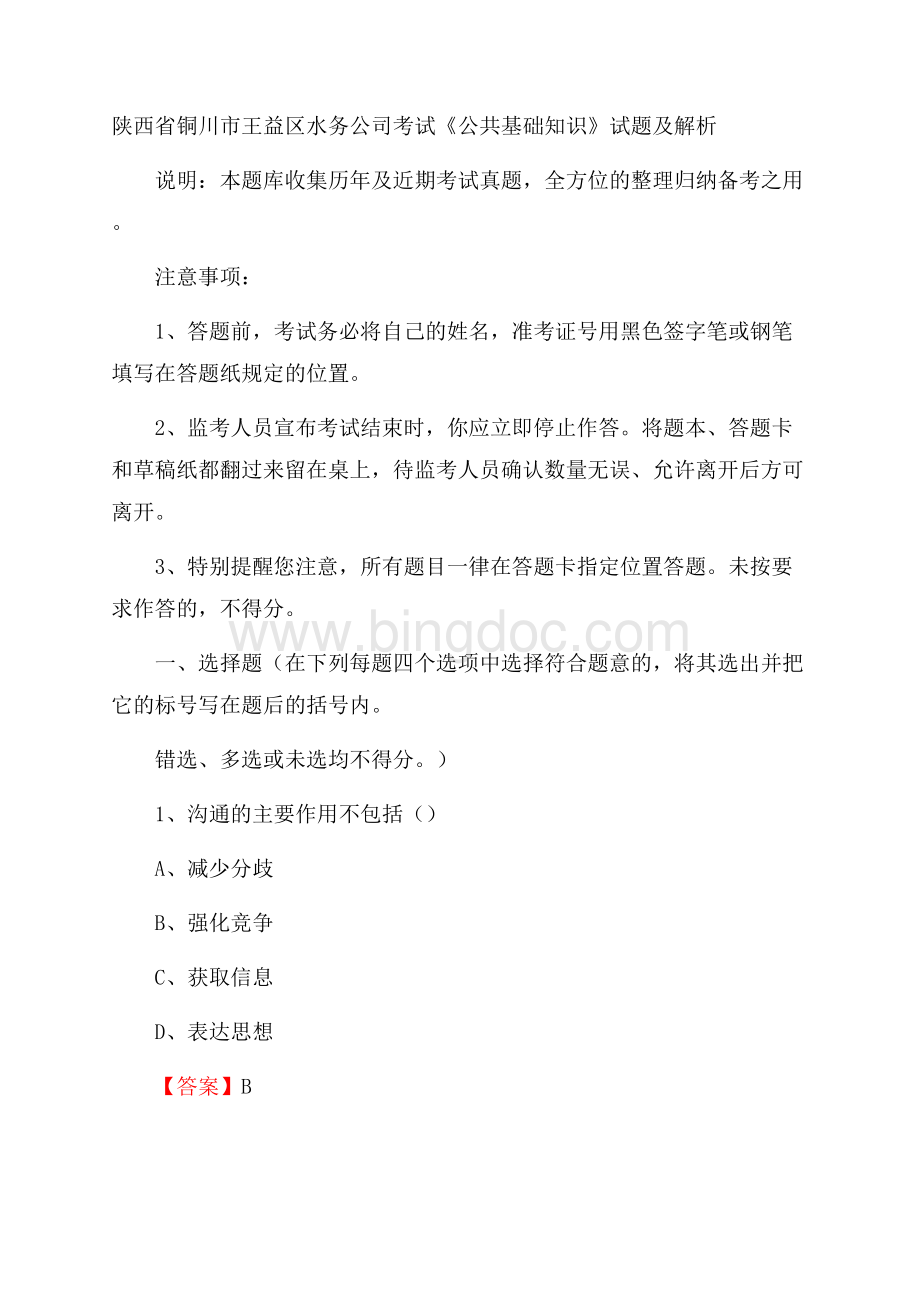 陕西省铜川市王益区水务公司考试《公共基础知识》试题及解析

说明：本题库收集历年及近期考试真题，全方位的整理归纳备考之用。

注意事项：

1、答题前，考试务必将自己的姓名，准考证号用黑色签字笔或钢笔填写在答题纸规定的位置。

2、监考人员宣布考试结束时，你应立即停止作答。将题本、答题卡和草稿纸都翻过来留在桌上，待监考人员确认数量无误、允许离开后方可离开。

3、特别提醒您注意，所有题目一律在答题卡指定位置答题。未按要求作答的，不得分。

www.bingdoc.com

一、选择题（在下列每题四个选项中选择符合题意的，将其选出并把它的标号写在题后的括号内。

错选、多选或未选均不得分。）

1、沟通的主要作用不包括（）

A、减少分歧

B、强化竞争

C、获取信息

D、表达思想

【答案】B